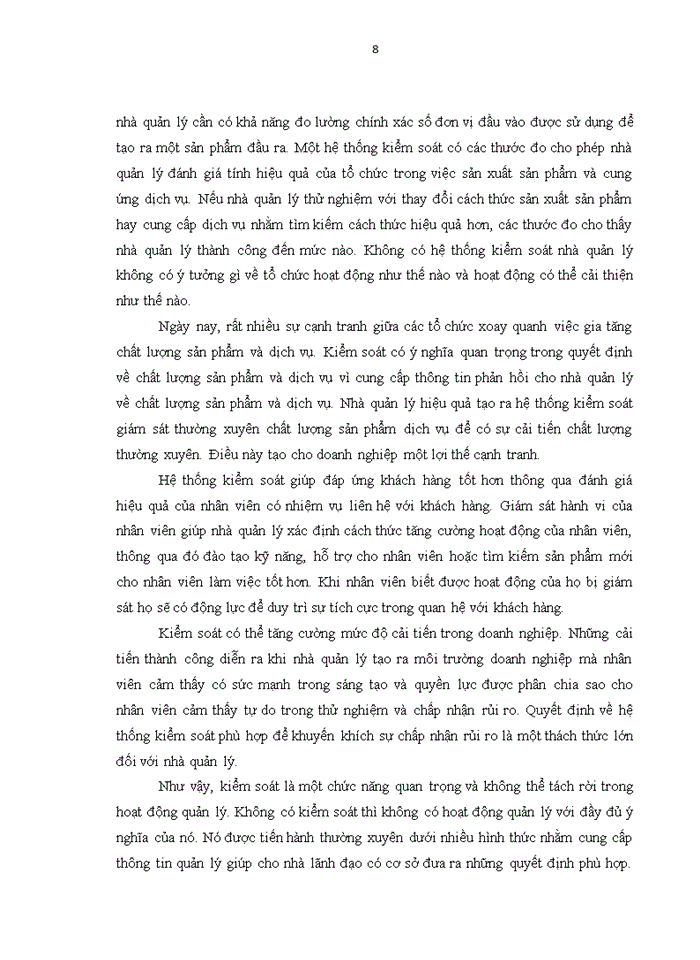 8

nhà quản lý cần có khả năng đo lường chính xác số đơn vị đầu vào được sử dụng để tạo ra một sản phẩm đầu ra. Một hệ thống kiểm soát có các thước đo cho phép nhà quản lý đánh giá tính hiệu quả của tổ chức trong việc sản xuất sản phẩm và cung ứng dịch vụ. Nếu nhà quản lý thử nghiệm với thay đổi cách thức sản xuất sản phẩm hay cung cấp dịch vụ nhằm tìm kiếm cách thức hiệu quả hơn, các thước đo cho thấy nhà quản lý thành công đến mức nào. Không có hệ thống kiểm soát nhà quản lý không có ý tưởng gì về tổ chức hoạt động như thế nào và hoạt động có thể cải thiện như thế nào.

Ngày nay, rất nhiều sự cạnh tranh giữa các tổ chức xoay quanh việc gia tăng chất lượng sản phẩm và dịch vụ. Kiểm soát có ý nghĩa quan trọng trong quyết định về chất lượng sản phẩm và dịch vụ vì cung cấp thông tin phản hồi cho nhà quản lý về chất lượng sản phẩm và dịch vụ. Nhà quản lý hiệu quả tạo ra hệ thống kiểm soát giám sát thường xuyên chất lượng sản phẩm dịch vụ để có sự cải tiến chất lượng thường xuyên. Điều này tạo cho doanh nghiệp một lợi thế cạnh tranh.

Hệ thống kiểm soát giúp đáp ứng khách hàng tốt hơn thông qua đánh giá hiệu quả của nhân viên có nhiệm vụ liên hệ với khách hàng. Giám sát hành vi của nhân viên giúp nhà quản lý xác định cách thức tăng cường hoạt động của nhân viên, thông qua đó đào tạo kỹ năng, hỗ trợ cho nhân viên hoặc tìm kiếm sản phẩm mới cho nhân viên làm việc tốt hơn. Khi nhân viên biết được hoạt động của họ bị giám sát họ sẽ có động lực để duy trì sự tích cực trong quan hệ với khách hàng.

Kiểm soát có thể tăng cường mức độ cải tiến trong doanh nghiệp. Những cải tiến thành công diễn ra khi nhà quản lý tạo ra môi trường doanh nghiệp mà nhân viên cảm thấy có sức mạnh trong sáng tạo và quyền lực được phân chia sao cho nhân viên cảm thấy tự do trong thử nghiệm và chấp nhận rủi ro. Quyết định về hệ thống kiểm soát phù hợp để khuyến khích sự chấp nhận rủi ro là một thách thức lớn đối với nhà quản lý.

Như vậy, kiểm soát là một chức năng quan trọng và không thể tách rời trong hoạt động quản lý. Không có kiểm soát thì không có hoạt động quản lý với đầy đủ ý nghĩa của nó. Nó được tiến hành thường xuyên dưới nhiều hình thức nhằm cung cấp thông tin quản lý giúp cho nhà lãnh đạo có cơ sở đưa ra những quyết định phù hợp.